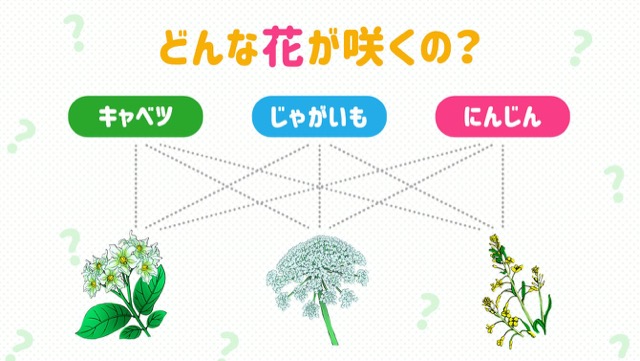 どんな花が咲くの?

キャベツ

じゃがいも

にんじん